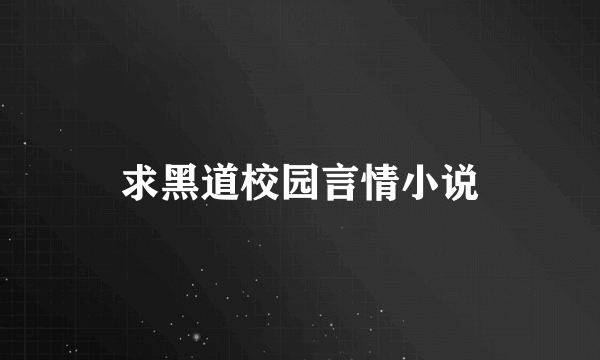 求黑道校园言情小说